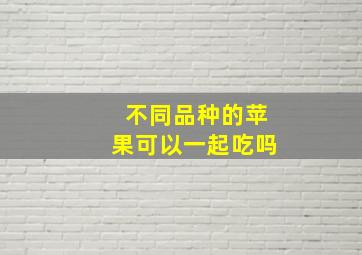 不同品种的苹果可以一起吃吗